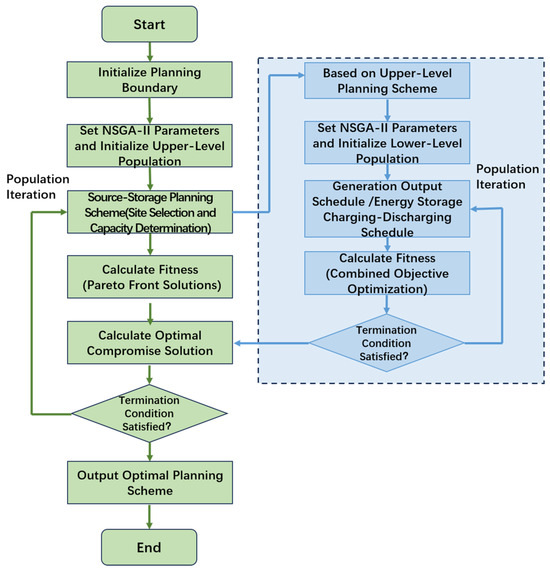 Start

Initialize Planning Boundary

Set NSGA-II Parameters and Initialize Upper-Level Population

Population Iteration

Source-Storage Planning Scheme(Site Selection and Capacity Determination)

Calculate Fitness (Pareto Front Solutions)

Calculate Optimal Compromise Solution

Termination Condition Satisfied?

Output Optimal Planning Scheme

End

Based on Upper-Level Planning Scheme

Set NSGA-II Parameters and Initialize Lower-Level Population

Population Iteration

Generation Output Schedule /Energy Storage Charging-Discharging Schedule

Calculate Fitness (Combined Objective Optimization)

Termination Condition Satisfied?